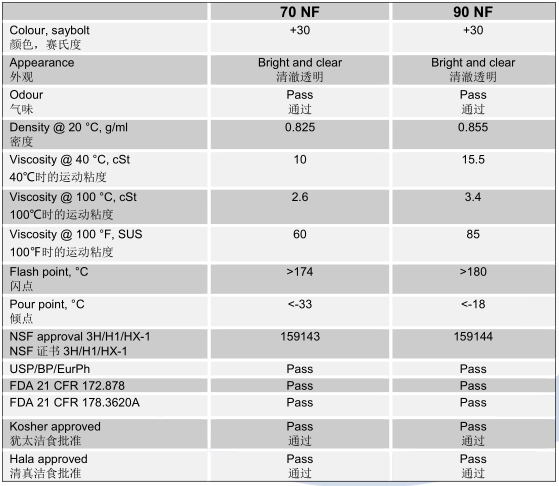 |  | 70 NF | 90 NF |
|---|---|---|
| Colour, saybolt 颜色，赛氏度 | +30 | +30 |
| Appearance 外观 | Bright and clear 清澈透明 | Bright and clear 清澈透明 |
| Odour 气味 | Pass 通过 | Pass 通过 |
| Density @ 20 °C, g/ml 密度 | 0.825 | 0.855 |
| Viscosity @ 40 °C, cSt 40℃时的运动粘度 | 10 | 15.5 |
| Viscosity @ 100 °C, cSt 100℃时的运动粘度 | 2.6 | 3.4 |
| Viscosity @ 100 °F, SUS 100°F时的运动粘度 | 60 | 85 |
| Flash point, °C 闪点 | >174 | >180 |
| Pour point, °C 倾点 | <-33 | <-18 |
| NSF approval 3H/H1/HX-1 NSF 证书 3H/H1/HX-1 | 159143 | 159144 |
| USP/BP/EurPh | Pass | Pass |
| FDA 21 CFR 172.878 | Pass | Pass |
| FDA 21 CFR 178.3620A | Pass | Pass |
| Kosher approved 犹太洁食批准 | Pass 通过 | Pass 通过 |
| Hala approved 清真洁食批准 | Pass 通过 | Pass 通过 |